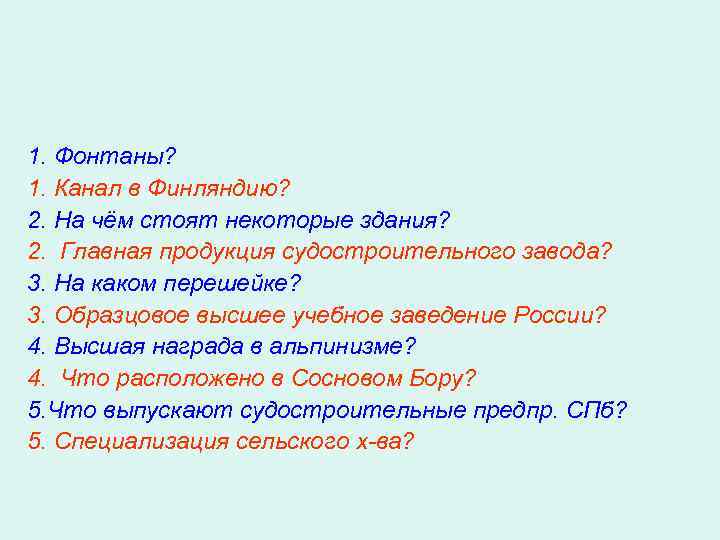 1. Фонтаны?
1. Канал в Финляндию?
2. На чём стоят некоторые здания?
2. Главная продукция судостроительного завода?
3. На каком перешейке?
3. Образцовое высшее учебное заведение России?
4. Высшая награда в альпинизме?
4. Что расположено в Сосновом Бору?
5.Что выпускают судостроительные предпр. СПб?
5. Специализация сельского х-ва?